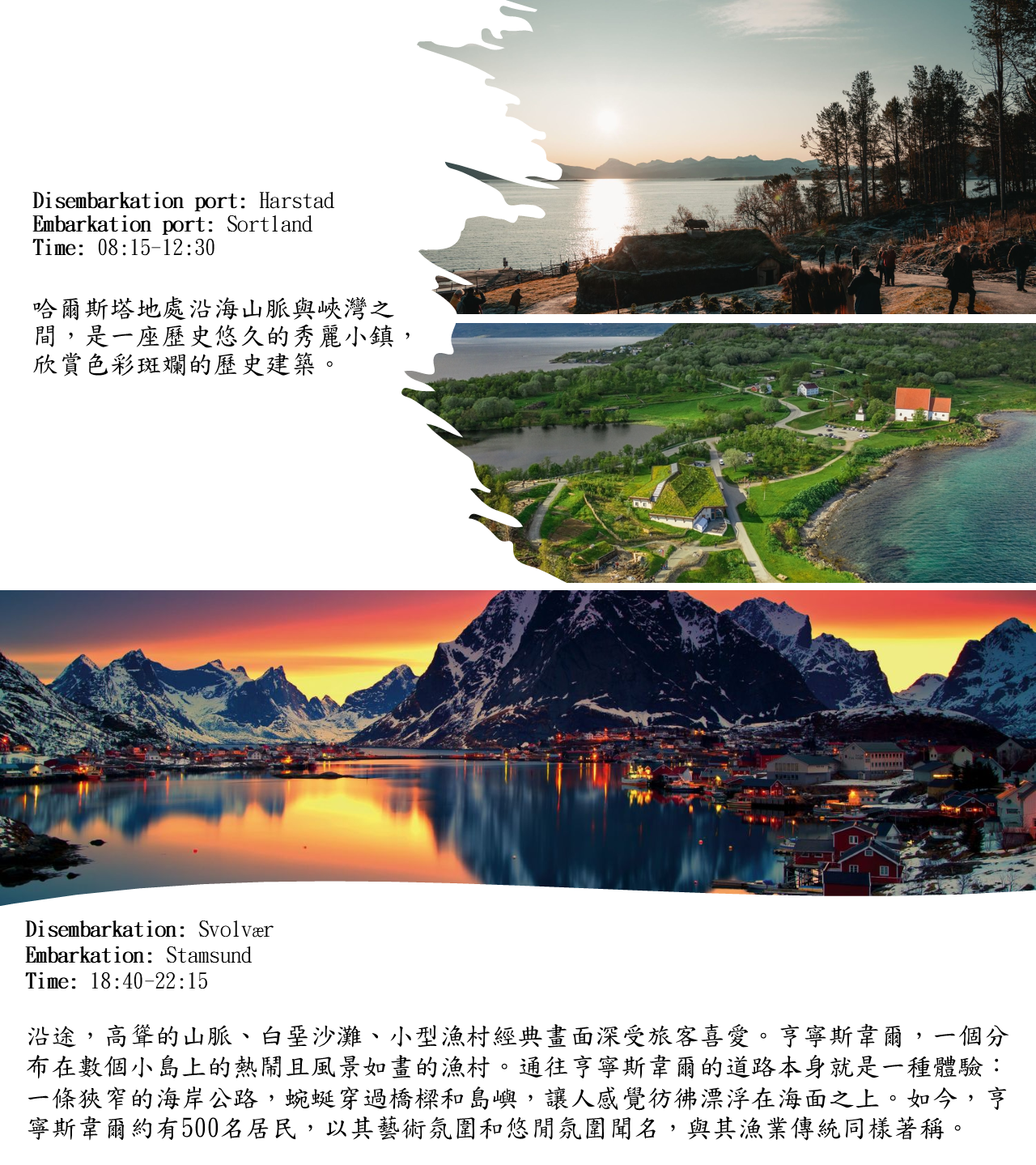 Disembarkation port: Harstad
Embarkation port: Sortland
Time: 08:15-12:30

哈爾斯塔地處沿海山脈與峽灣之間，是一座歷史悠久的秀麗小鎮，欣賞色彩斑斕的歷史建築。

Disembarkation: Svolvær
Embarkation: Stamsund
Time: 18:40-22:15

沿途，高聳的山脈、白堊沙灘、小型漁村經典畫面深受旅客喜愛。亨寧斯韋爾，一個分布在數個小島上的熱鬧且風景如畫的漁村。通往亨寧斯韋爾的道路本身就是一種體驗：一條狹窄的海岸公路，蜿蜒穿過橋樑和島嶼，讓人感覺彷彿漂浮在海面之上。如今，亨寧斯韋爾約有500名居民，以其藝術氛圍和悠閒氛圍聞名，與其漁業傳統同樣著稱。